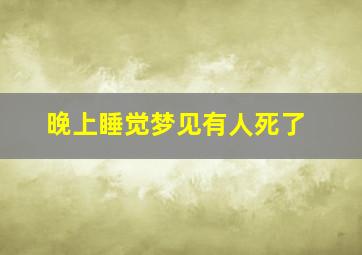 晚上睡觉梦见有人死了